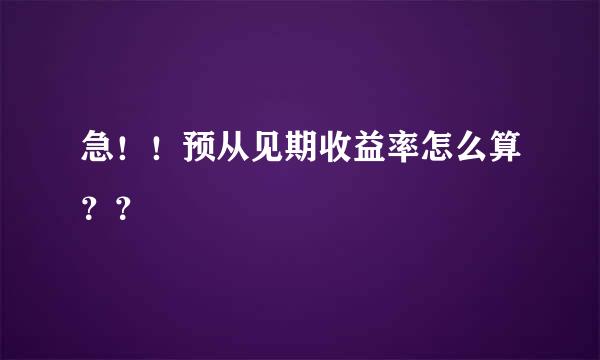 急！！预从见期收益率怎么算？？